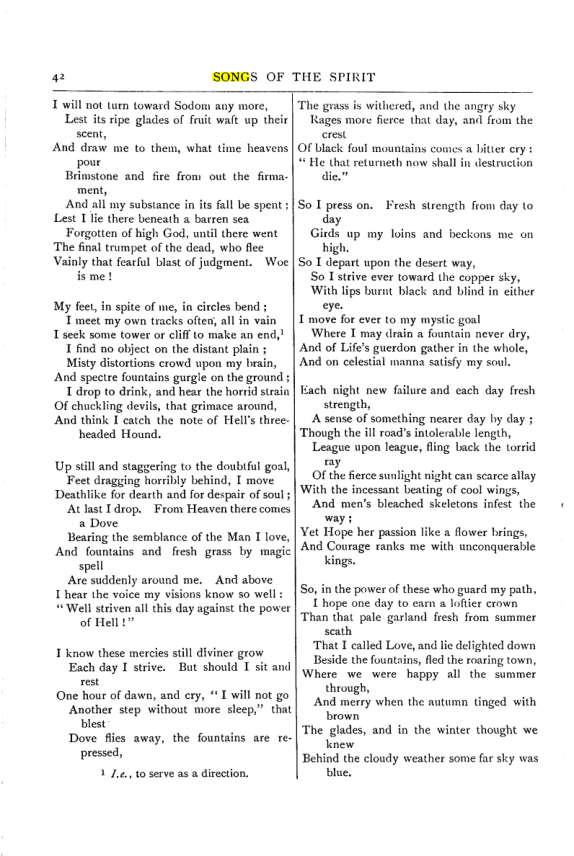 42 SONGS OF THE SPIRIT

I will not turn toward Sodom any more,
Lest its ripe glades of fruit waft up their scent,
And draw me to them, what time heavens pour
Brimstone and fire from out the firmament,
And all my substance in its fall be spent;
Lest I lie there beneath a barren sea
Forgotten of high God, until there went
The final trumpet of the dead, who flee
Vainly that fearful blast of judgment. Woe is me!

My feet, in spite of me, in circles bend;
I meet my own tracks often, all in vain
I seek some tower or cliff to make an end,$^{1}$
I find no object on the distant plain;
Misty distortions crowd upon my brain,
And spectre fountains gurgle on the ground;
I drop to drink, and hear the horrid strain
Of chuckling devils, that grimace around,
And think I catch the note of Hell's three-headed Hound.

Up still and staggering to the doubtful goal,
Feet dragging horribly behind, I move
Deathlike for dearth and for despair of soul;
At last I drop. From Heaven there comes a Dove
Bearing the semblance of the Man I love,
And fountains and fresh grass by magic spell
Are suddenly around me. And above
I hear the voice my visions know so well:
"Well striven all this day against the power of Hell!"

I know these mercies still diviner grow
Each day I strive. But should I sit and rest
One hour of dawn, and cry, "I will not go
Another step without more sleep," that blest
Dove flies away, the fountains are repressed,

$^{1}$ I.e., to serve as a direction.

The grass is withered, and the angry sky
Rages more fierce that day, and from the crest
Of black foul mountains comes a bitter cry:
"He that returneth now shall in destruction die."

So I press on. Fresh strength from day to day
Girds up my loins and beckons me on high.
So I depart upon the desert way,
So I strive ever toward the copper sky,
With lips burnt black and blind in either eye.
I move for ever to my mystic goal
Where I may drain a fountain never dry,
And of Life's guerdon gather in the whole,
And on celestial manna satisfy my soul.

Each night new failure and each day fresh strength,
A sense of something nearer day by day;
Though the ill road's intolerable length,
League upon league, fling back the torrid ray
Of the fierce sunlight night can scarce allay
With the incessant beating of cool wings,
And men's bleached skeletons infest the way;
Yet Hope her passion like a flower brings,
And Courage ranks me with unconquerable kings.

So, in the power of these who guard my path,
I hope one day to earn a loftier crown
Than that pale garland fresh from summer scath
That I called Love, and lie delighted down
Beside the fountains, fled the roaring town,
Where we were happy all the summer through,
And merry when the autumn tinged with brown
The glades, and in the winter thought we knew
Behind the cloudy weather some far sky was blue.